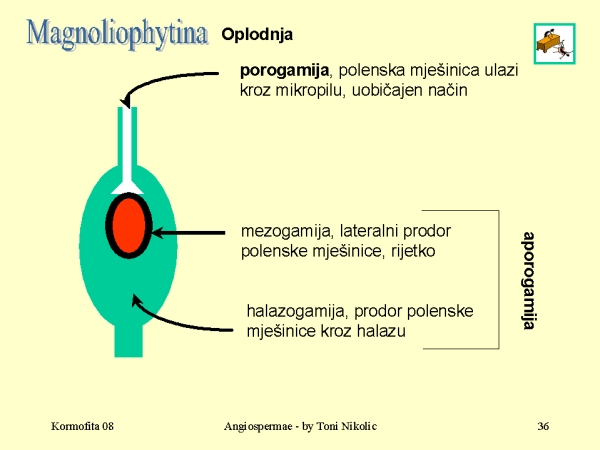 Magnoliophytina Oplodnja

porogamija, polenska mješinica ulazi kroz mikropilu, uobičajen način

mezogamija, lateralni prodor polenske mješinice, rijetko

halazogamija, prodor polenske mješinice kroz halazu

aporogamija

Kormofita 08

Angiospermae - by Toni Nikolic

36